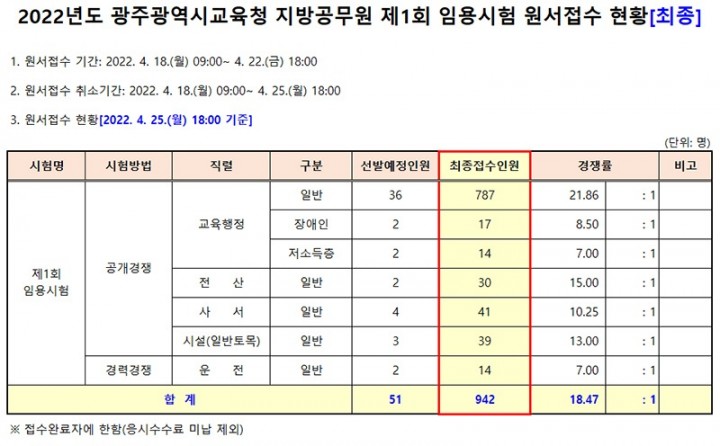 2022년도 광주광역시교육청 지방공무원 제1회 임용시험 원서접수 현황[최종]

1. 원서접수 기간: 2022. 4. 18.(월) 09:00~ 4. 22.(금) 18:00

2. 원서접수 취소기간: 2022. 4. 18.(월) 09:00~ 4. 25.(월) 18:00

3. 원서접수 현황[2022. 4. 25.(월) 18:00 기준]

(단위: 명)

| 시험명 | 시험방법 | 직렬 | 구분 | 선발예정인원 | 최종접수인원 | 경쟁률 | | 비고 |
|---|---|---|---|---|---|---|---|---|
| 제1회 임용시험 | 공개경쟁 | 교육행정 | 일반 | 36 | 787 | 21.86 | : 1 | |
| | | | 장애인 | 2 | 17 | 8.50 | : 1 | |
| | | | 저소득층 | 2 | 14 | 7.00 | : 1 | |
| | | 전 산 | 일반 | 2 | 30 | 15.00 | : 1 | |
| | | 사 서 | 일반 | 4 | 41 | 10.25 | : 1 | |
| | | 시설(일반토목) | 일반 | 3 | 39 | 13.00 | : 1 | |
| | 경력경쟁 | 운 전 | 일반 | 2 | 14 | 7.00 | : 1 | |
| 합 계 | | | | 51 | 942 | 18.47 | : 1 | |

※ 접수완료자에 한함(응시수수료 미납 제외)